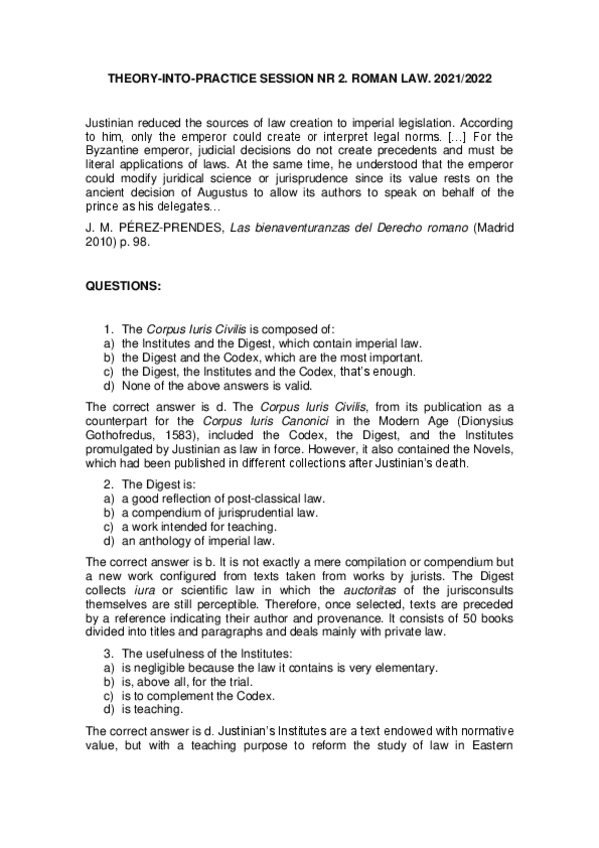 THEORY-INTO-PRACTICE SESSION NR 2. ROMAN LAW. 2021/2022

Justinian reduced the sources of law creation to imperial legislation. According to him, only the emperor could create or interpret legal norms. [...] For the Byzantine emperor, judicial decisions do not create precedents and must be literal applications of laws. At the same time, he understood that the emperor could modify juridical science or jurisprudence since its value rests on the ancient decision of Augustus to allow its authors to speak on behalf of the prince as his delegates...

J. M. PÉREZ-PRENDES, Las bienaventuranzas del Derecho romano (Madrid 2010) p. 98.

QUESTIONS:

1. The Corpus Iuris Civilis is composed of:
a) the Institutes and the Digest, which contain imperial law.
b) the Digest and the Codex, which are the most important.
c) the Digest, the Institutes and the Codex, that's enough.
d) None of the above answers is valid.

The correct answer is d. The Corpus Iuris Civilis, from its publication as a counterpart for the Corpus Iuris Canonici in the Modern Age (Dionysius Gothofredus, 1583), included the Codex, the Digest, and the Institutes promulgated by Justinian as law in force. However, it also contained the Novels, which had been published in different collections after Justinian's death.

2. The Digest is:
a) a good reflection of post-classical law.
b) a compendium of jurisprudential law.
c) a work intended for teaching.
d) an anthology of imperial law.

The correct answer is b. It is not exactly a mere compilation or compendium but a new work configured from texts taken from works by jurists. The Digest collects iura or scientific law in which the auctoritas of the jurisconsults themselves are still perceptible. Therefore, once selected, texts are preceded by a reference indicating their author and provenance. It consists of 50 books divided into titles and paragraphs and deals mainly with private law.

3. The usefulness of the Institutes:
a) is negligible because the law it contains is very elementary.
b) is, above all, for the trial.
c) is to complement the Codex.
d) is teaching.

The correct answer is d. Justinian's Institutes are a text endowed with normative value, but with a teaching purpose to reform the study of law in Eastern